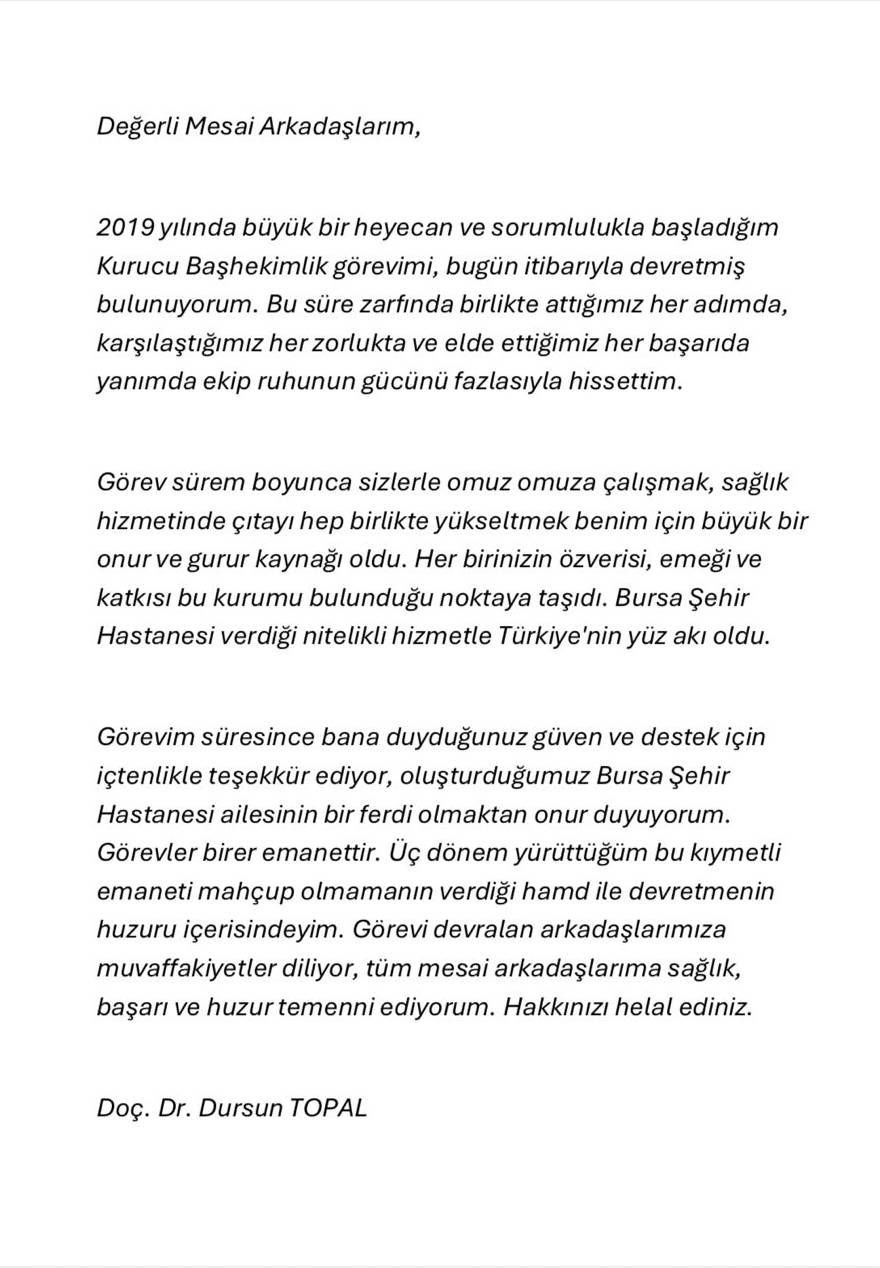 Değerli Mesai Arkadaşlarım,

2019 yılında büyük bir heyecan ve sorumlulukla başladığım Kurucu Başhekimlik görevimi, bugün itibarıyla devretmiş bulunuyorum. Bu süre zarfında birlikte attığımız her adımda, karşılaştığımız her zorlukta ve elde ettiğimiz her başarıda yanımda ekip ruhunun gücünü fazlasıyla hissettim.

Görev sürem boyunca sizlerle omuz omuza çalışmak, sağlık hizmetinde çıtayı hep birlikte yükseltmek benim için büyük bir onur ve gurur kaynağı oldu. Her birinizin özverisi, emeği ve katkısı bu kurumu bulunduğu noktaya taşıdı. Bursa Şehir Hastanesi verdiği nitelikli hizmetle Türkiye'nin yüz akı oldu.

Görevim süresince bana duyduğunuz güven ve destek için içtenlikle teşekkür ediyor, oluşturduğumuz Bursa Şehir Hastanesi ailesinin bir ferdi olmaktan onur duyuyorum. Görevler birer emanettir. Üç dönem yürüttüğüm bu kıymetli emaneti mahçup olmamanın verdiği hamd ile devretmenin huzuru içerisindeyim. Görevi devralan arkadaşlarımıza muvaffakiyetler diliyor, tüm mesai arkadaşlarıma sağlık, başarı ve huzur temenni ediyorum. Hakkınızı helal ediniz.

Doç. Dr. Dursun TOPAL